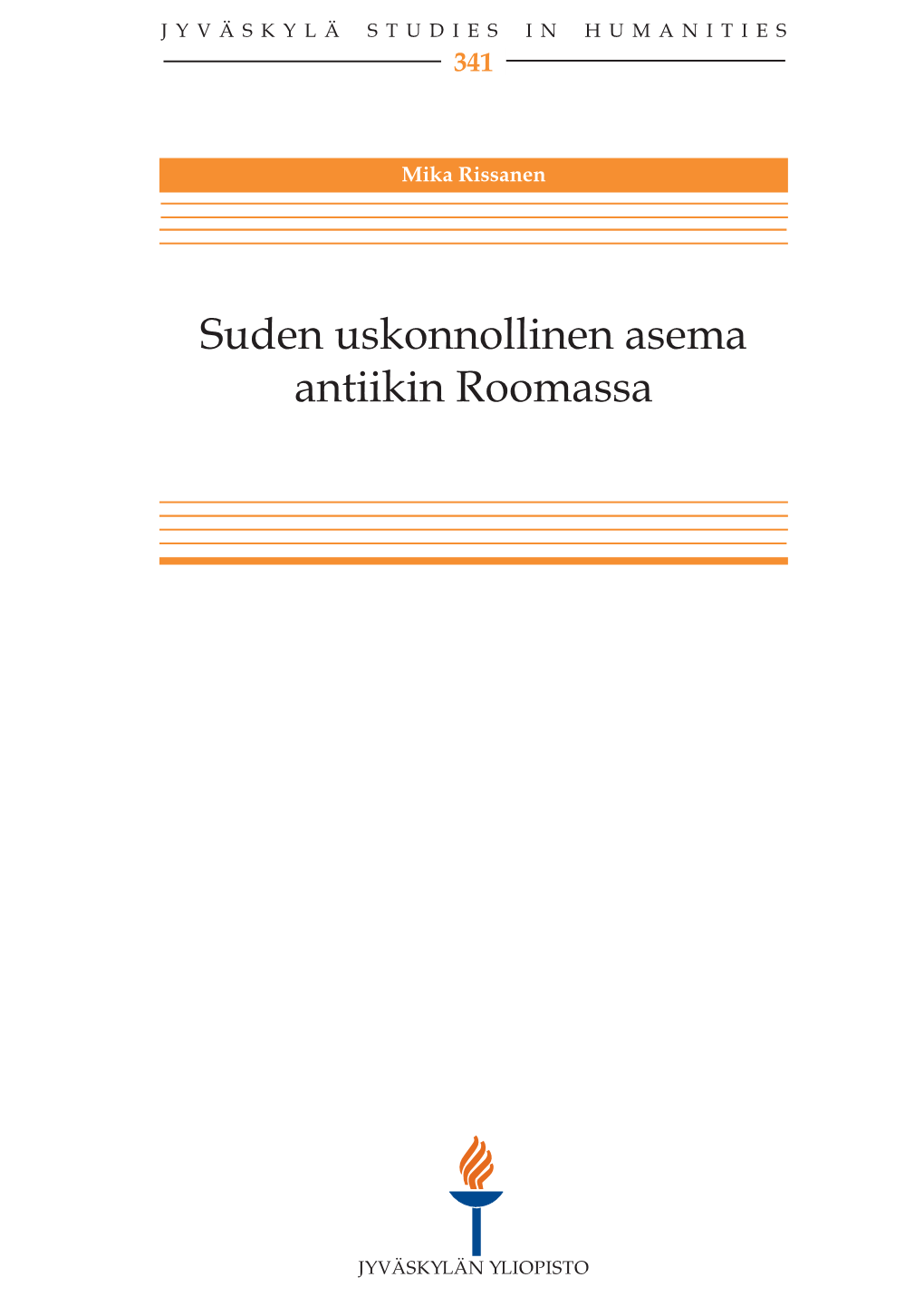 JYVÄSKYLÄ STUDIES IN HUMANITIES
341

Mika Rissanen

Suden uskonnollinen asema antiikin Roomassa

JYVÄSKYLÄN YLIOPISTO